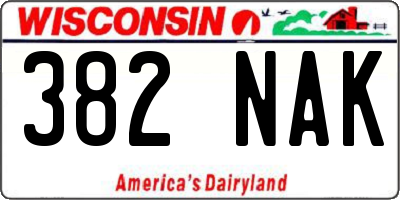 WISCONSIN

382 NAK

America's Dairyland